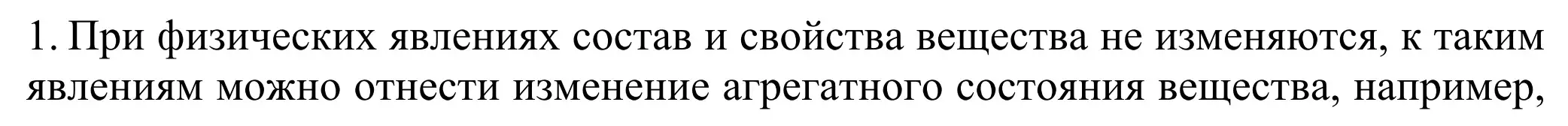 1. При физических явлениях состав и свойства вещества не изменяются, к таким явлениям можно отнести изменение агрегатного состояния вещества, например,